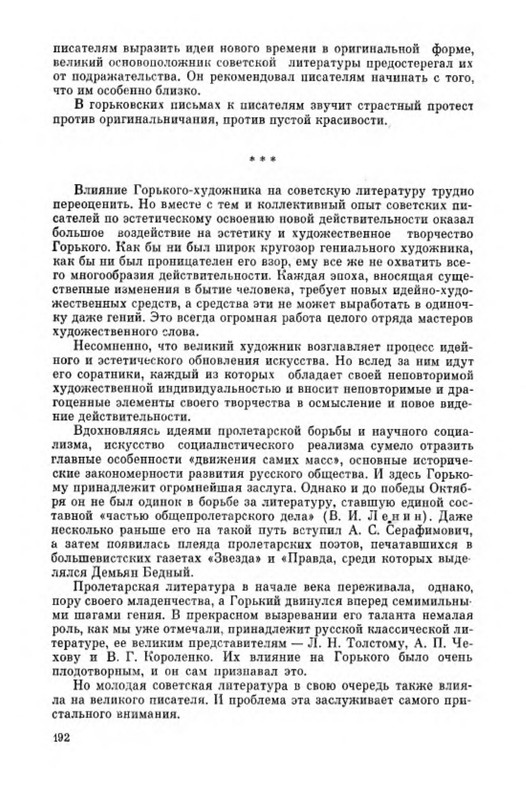 писателям выразить идеи нового времени в оригинальной форме, великий основоположник советской литературы предостерегал их от подражательства. Он рекомендовал писателям начинать с того, что им особенно близко.

В горьковских письмах к писателям звучит страстный протест против оригинальничания, против пустой красивости.

* * *

Влияние Горького-художника на советскую литературу трудно переоценить. Но вместе с тем и коллективный опыт советских писателей по эстетическому освоению новой действительности оказал большое воздействие на эстетику и художественное творчество Горького. Как бы ни был широк кругозор гениального художника, как бы ни был проницателен его взор, ему все же не охватить всего многообразия действительности. Каждая эпоха, вносящая существенные изменения в бытие человека, требует новых идейно-художественных средств, а средства эти не может выработать в одиночку даже гений. Это всегда огромная работа целого отряда мастеров художественного слова.

Несомненно, что великий художник возглавляет процесс идейного и эстетического обновления искусства. Но вслед за ним идут его соратники, каждый из которых обладает своей неповторимой художественной индивидуальностью и вносит неповторимые и драгоценные элементы своего творчества в осмысление и новое видение действительности.

Вдохновляясь идеями пролетарской борьбы и научного социализма, искусство социалистического реализма сумело отразить главные особенности «движения самих масс», основные исторические закономерности развития русского общества. И здесь Горькому принадлежит огромнейшая заслуга. Однако и до победы Октября он не был одинок в борьбе за литературу, ставшую единой составной «частью общепролетарского дела» (В. И. Ленин). Даже несколько раньше его на такой путь вступил А. С. Серафимович, а затем появилась плеяда пролетарских поэтов, печатавшихся в большевистских газетах «Звезда» и «Правда, среди которых выделялся Демьян Бедный.

Пролетарская литература в начале века переживала, однако, пору своего младенчества, а Горький двинулся вперед семимильными шагами гения. В прекрасном вызревании его таланта немалая роль, как мы уже отмечали, принадлежит русской классической литературе, ее великим представителям — Л. Н. Толстому, А. П. Чехову и В. Г. Короленко. Их влияние на Горького было очень плодотворным, и он сам признавал это.

Но молодая советская литература в свою очередь также влияла на великого писателя. И проблема эта заслуживает самого пристального внимания.

192